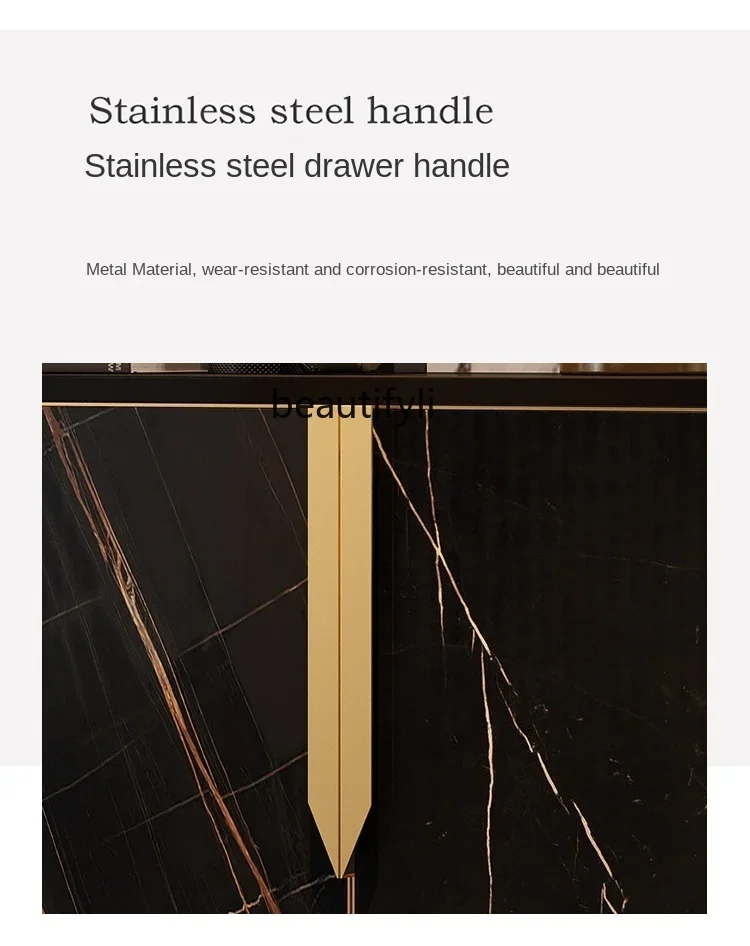 Stainless steel handle
Stainless steel drawer handle

Metal Material, wear-resistant and corrosion-resistant, beautiful and beautiful

beautifyli